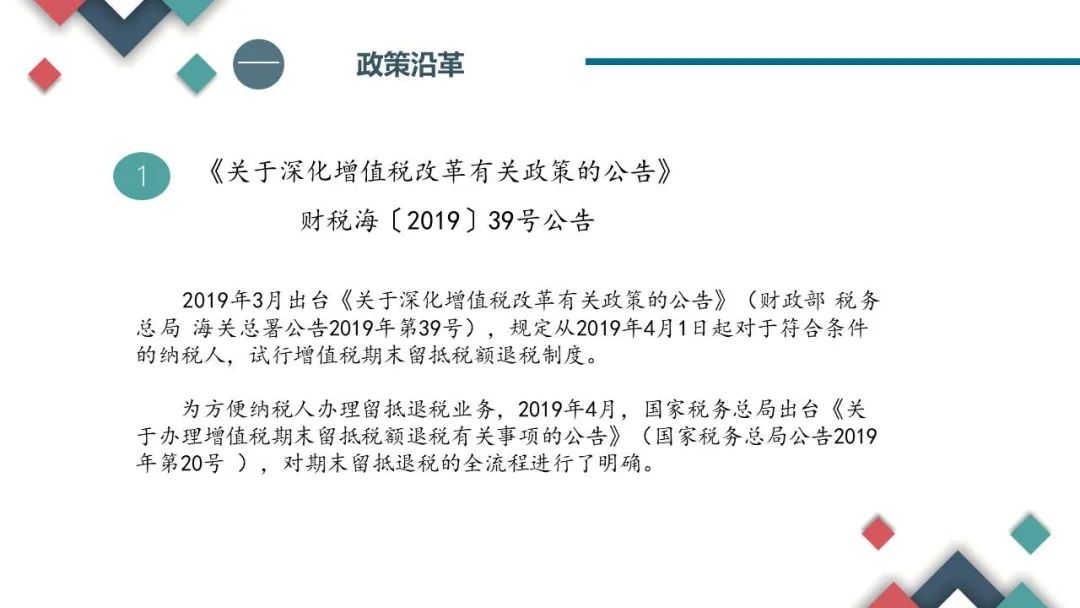 一

政策沿革

1

《关于深化增值税改革有关政策的公告》

财税海〔2019〕39号公告

2019年3月出台《关于深化增值税改革有关政策的公告》（财政部 税务总局 海关总署公告2019年第39号），规定从2019年4月1日起对于符合条件的纳税人，试行增值税期末留抵税额退税制度。

为方便纳税人办理留抵退税业务，2019年4月，国家税务总局出台《关于办理增值税期末留抵税额退税有关事项的公告》（国家税务总局公告2019年第20号 ），对期末留抵退税的全流程进行了明确。